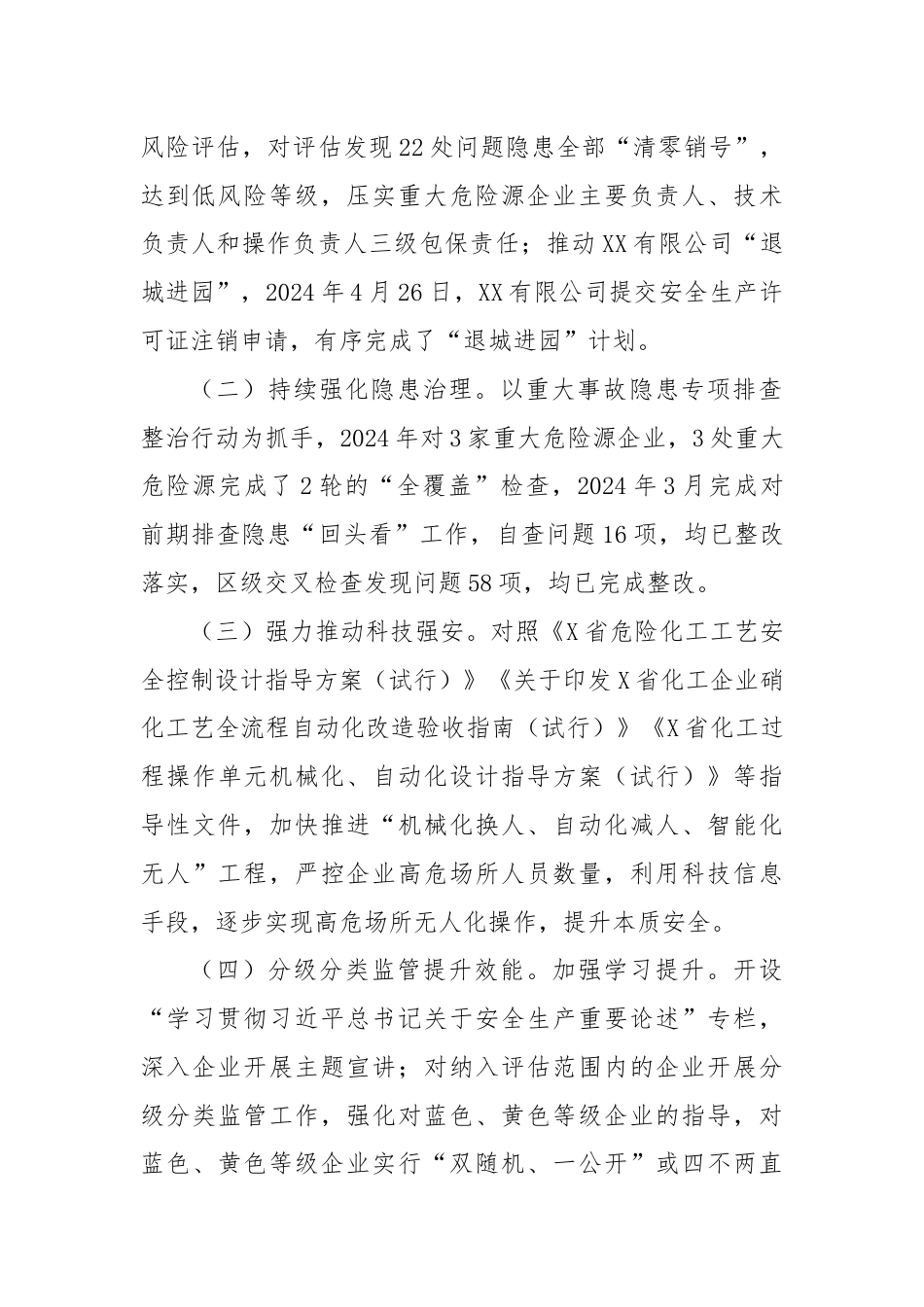 风险评估，对评估发现22处问题隐患全部“清零销号”，达到低风险等级，压实重大危险源企业主要负责人、技术负责人和操作负责人三级包保责任；推动XX有限公司“退城进园”，2024年4月26日，XX有限公司提交安全生产许可证注销申请，有序完成了“退城进园”计划。

（二）持续强化隐患治理。以重大事故隐患专项排查整治行动为抓手，2024年对3家重大危险源企业，3处重大危险源完成了2轮的“全覆盖”检查，2024年3月完成对前期排查隐患“回头看”工作，自查问题16项，均已整改落实，区级交叉检查发现问题58项，均已完成整改。

（三）强力推动科技强安。对照《X省危险化工工艺安全控制设计指导方案（试行）》《关于印发X省化工企业硝化工艺全流程自动化改造验收指南（试行）》《X省化工过程操作单元机械化、自动化设计指导方案（试行）》等指导性文件，加快推进“机械化换人、自动化减人、智能化无人”工程，严控企业高危场所人员数量，利用科技信息手段，逐步实现高危场所无人化操作，提升本质安全。

（四）分级分类监管提升效能。加强学习提升。开设“学习贯彻习近平总书记关于安全生产重要论述”专栏，深入企业开展主题宣讲；对纳入评估范围内的企业开展分级分类监管工作，强化对蓝色、黄色等级企业的指导，对蓝色、黄色等级企业实行“双随机、一公开”或四不两直